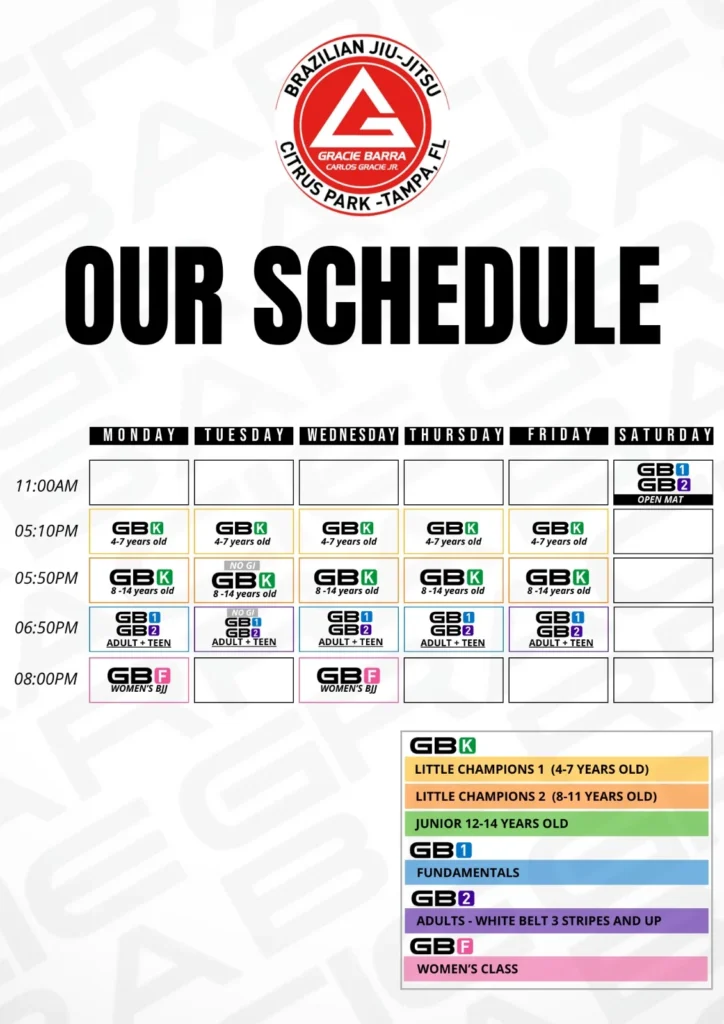 BRAZILIAN JIU-JITSU
GRACIE BARRA
CARLOS GRACIE JR
CITRUS PARK -TAMPA, FL

OUR SCHEDULE

|  | MONDAY | TUESDAY | WEDNESDAY | THURSDAY | FRIDAY | SATURDAY |
|---|---|---|---|---|---|---|
| 11:00AM |  |  |  |  |  | GB1 GB2 OPEN MAT |
| 05:10PM | GBK 4-7 years old | GBK 4-7 years old | GBK 4-7 years old | GBK 4-7 years old | GBK 4-7 years old |  |
| 05:50PM | GBK 8 -14 years old | NO GI GBK 8 -14 years old | GBK 8 -14 years old | GBK 8 -14 years old | GBK 8 -14 years old |  |
| 06:50PM | GB1 GB2 ADULT + TEEN | NO GI GB1 GB2 ADULT + TEEN | GB1 GB2 ADULT + TEEN | GB1 GB2 ADULT + TEEN | GB1 GB2 ADULT + TEEN |  |
| 08:00PM | GBF WOMEN'S BJJ |  | GBF WOMEN'S BJJ |  |  |  |

GBK
LITTLE CHAMPIONS 1 (4-7 YEARS OLD)
LITTLE CHAMPIONS 2 (8-11 YEARS OLD)
JUNIOR 12-14 YEARS OLD
GB1
FUNDAMENTALS
GB2
ADULTS - WHITE BELT 3 STRIPES AND UP
GBF
WOMEN'S CLASS